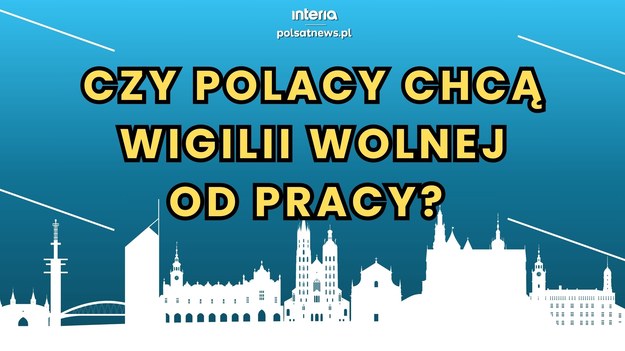 interia
polsatnews.pl

CZY POLACY CHCĄ WIGILII WOLNEJ OD PRACY?